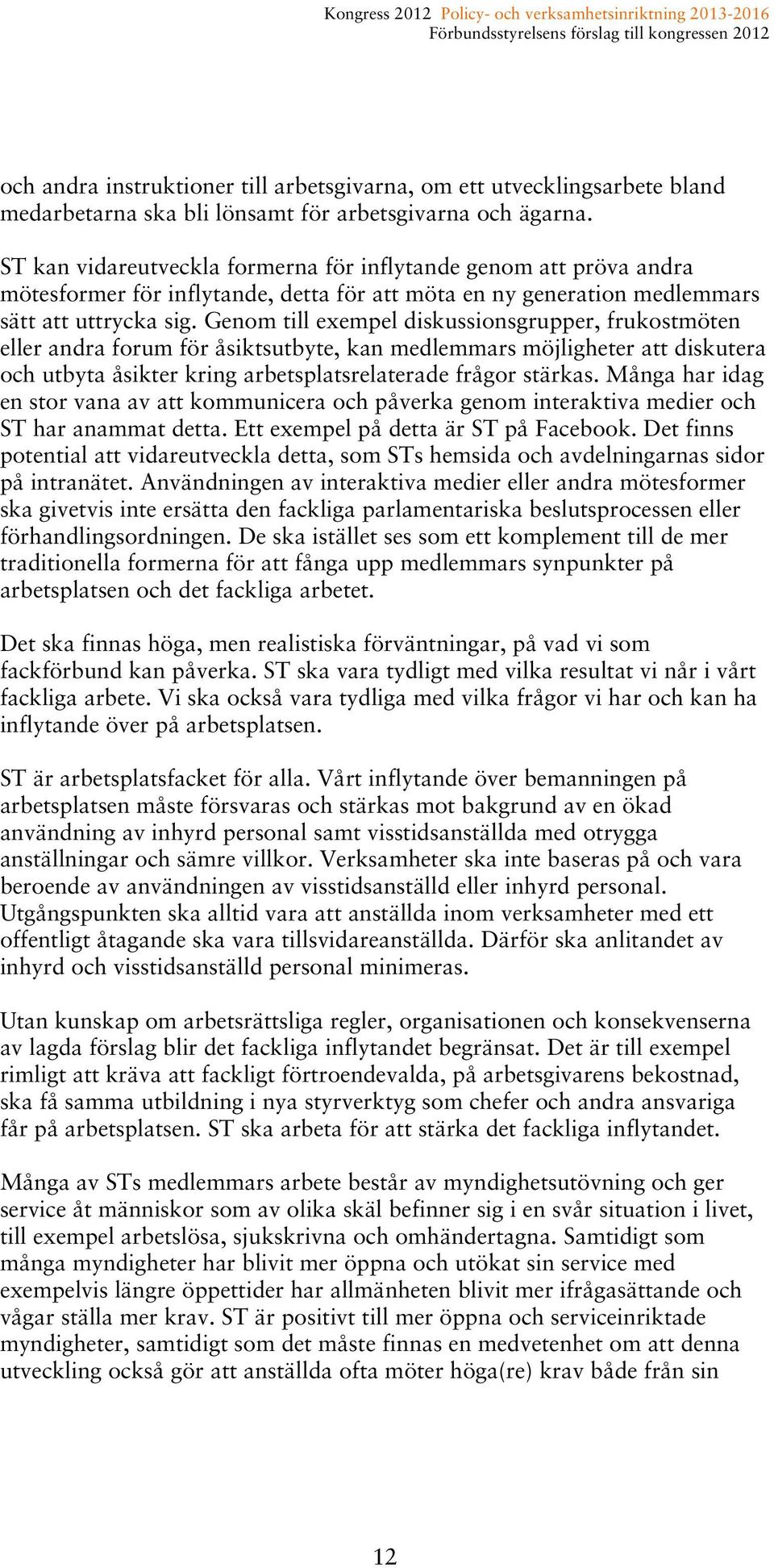 Kongress 2012 Policy- och verksamhetsinriktning 2013-2016
Förbundsstyrelsens förslag till kongressen 2012

och andra instruktioner till arbetsgivarna, om ett utvecklingsarbete bland medarbetarna ska bli lönsamt för arbetsgivarna och ägarna.

ST kan vidareutveckla formerna för inflytande genom att pröva andra mötesformer för inflytande, detta för att möta en ny generation medlemmars sätt att uttrycka sig. Genom till exempel diskussionsgrupper, frukostmöten eller andra forum för åsiktsutbyte, kan medlemmars möjligheter att diskutera och utbyta åsikter kring arbetsplatsrelaterade frågor stärkas. Många har idag en stor vana av att kommunicera och påverka genom interaktiva medier och ST har anammat detta. Ett exempel på detta är ST på Facebook. Det finns potential att vidareutveckla detta, som STs hemsida och avdelningarnas sidor på intranätet. Användningen av interaktiva medier eller andra mötesformer ska givetvis inte ersätta den fackliga parlamentariska beslutsprocessen eller förhandlingsordningen. De ska istället ses som ett komplement till de mer traditionella formerna för att fånga upp medlemmars synpunkter på arbetsplatsen och det fackliga arbetet.

Det ska finnas höga, men realistiska förväntningar, på vad vi som fackförbund kan påverka. ST ska vara tydligt med vilka resultat vi når i vårt fackliga arbete. Vi ska också vara tydliga med vilka frågor vi har och kan ha inflytande över på arbetsplatsen.

ST är arbetsplatsfacket för alla. Vårt inflytande över bemanningen på arbetsplatsen måste försvaras och stärkas mot bakgrund av en ökad användning av inhyrd personal samt visstidsanställda med otrygga anställningar och sämre villkor. Verksamheter ska inte baseras på och vara beroende av användningen av visstidsanställd eller inhyrd personal. Utgångspunkten ska alltid vara att anställda inom verksamheter med ett offentligt åtagande ska vara tillsvidareanställda. Därför ska anlitandet av inhyrd och visstidsanställd personal minimeras.

Utan kunskap om arbetsrättsliga regler, organisationen och konsekvenserna av lagda förslag blir det fackliga inflytandet begränsat. Det är till exempel rimligt att kräva att fackligt förtroendevalda, på arbetsgivarens bekostnad, ska få samma utbildning i nya styrverktyg som chefer och andra ansvariga får på arbetsplatsen. ST ska arbeta för att stärka det fackliga inflytandet.

Många av STs medlemmars arbete består av myndighetsutövning och ger service åt människor som av olika skäl befinner sig i en svår situation i livet, till exempel arbetslösa, sjukskrivna och omhändertagna. Samtidigt som många myndigheter har blivit mer öppna och utökat sin service med exempelvis längre öppettider har allmänheten blivit mer ifrågasättande och vågar ställa mer krav. ST är positivt till mer öppna och serviceinriktade myndigheter, samtidigt som det måste finnas en medvetenhet om att denna utveckling också gör att anställda ofta möter höga(re) krav både från sin

12